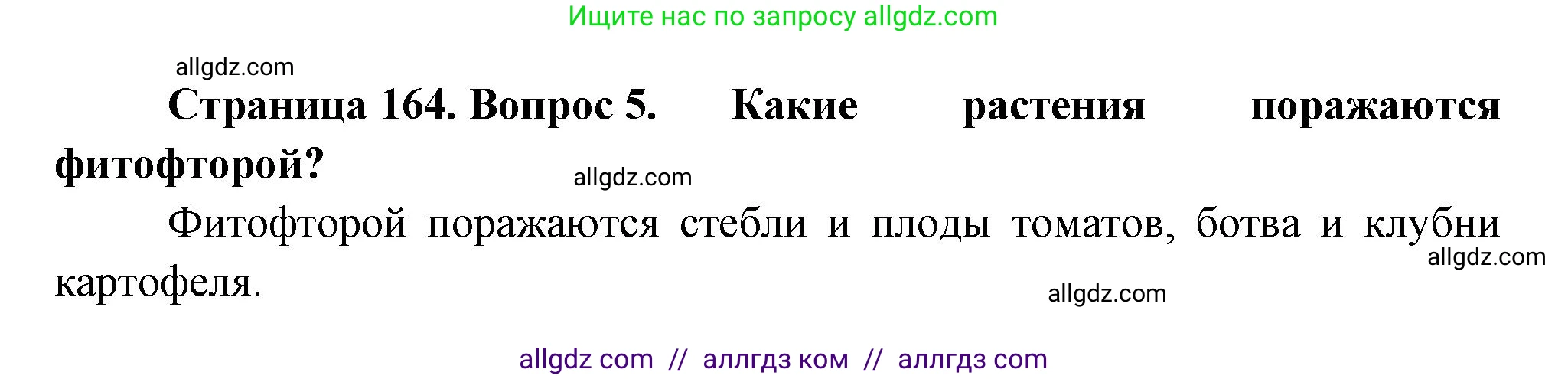 Ищите нас по запросу allgdz.com

allgdz.com

**Страница 164. Вопрос 5. Какие растения поражаются фитофторой?**

allgdz.com

Фитофторой поражаются стебли и плоды томатов, ботва и клубни картофеля.

allgdz.com

allgdz.com

allgdz com // аллгдз ком // аллгдз com